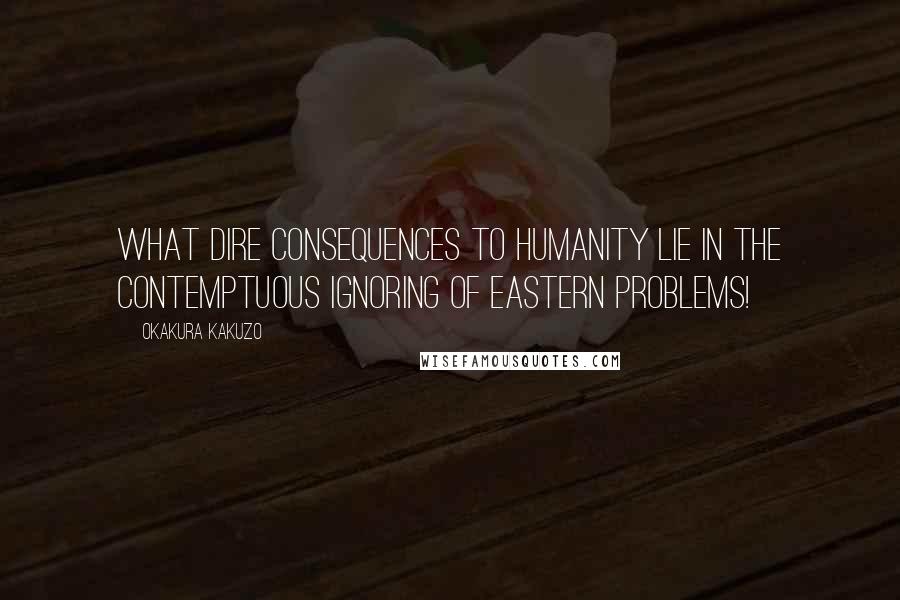 WHAT DIRE CONSEQUENCES TO HUMANITY LIE IN THE CONTEMPTUOUS IGNORING OF EASTERN PROBLEMS!

OKAKURA KAKUZO

WISEFAMOUSQUOTES.COM